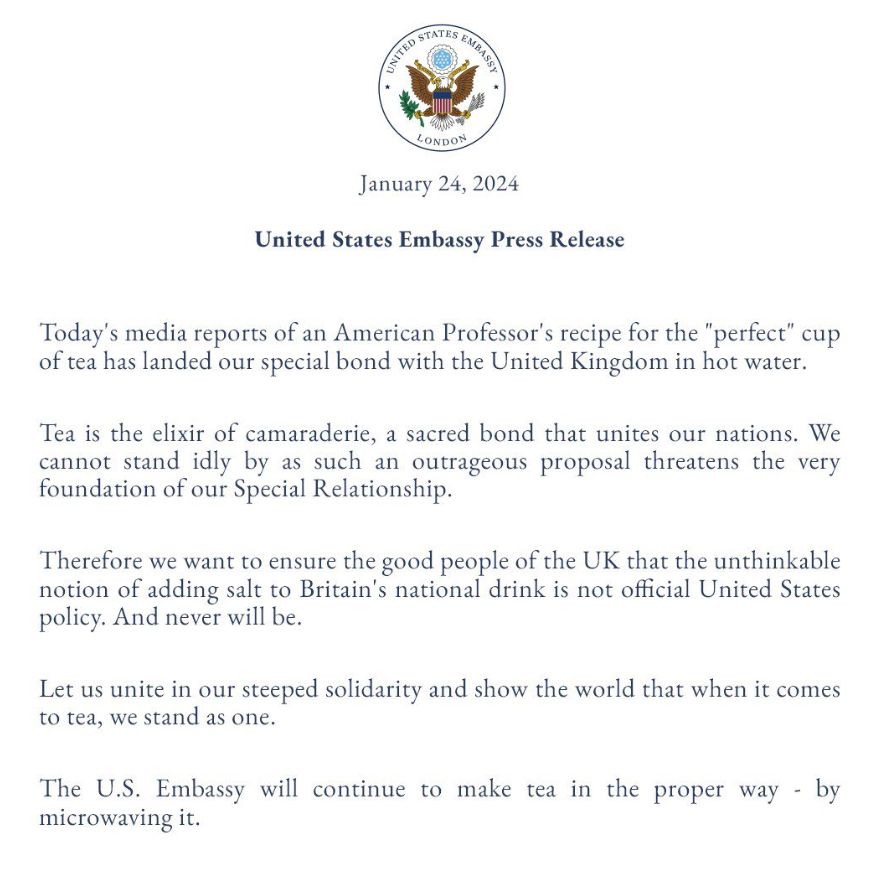 UNITED STATES EMBASSY
LONDON

January 24, 2024

United States Embassy Press Release

Today's media reports of an American Professor's recipe for the "perfect" cup of tea has landed our special bond with the United Kingdom in hot water.

Tea is the elixir of camaraderie, a sacred bond that unites our nations. We cannot stand idly by as such an outrageous proposal threatens the very foundation of our Special Relationship.

Therefore we want to ensure the good people of the UK that the unthinkable notion of adding salt to Britain's national drink is not official United States policy. And never will be.

Let us unite in our steeped solidarity and show the world that when it comes to tea, we stand as one.

The U.S. Embassy will continue to make tea in the proper way - by microwaving it.